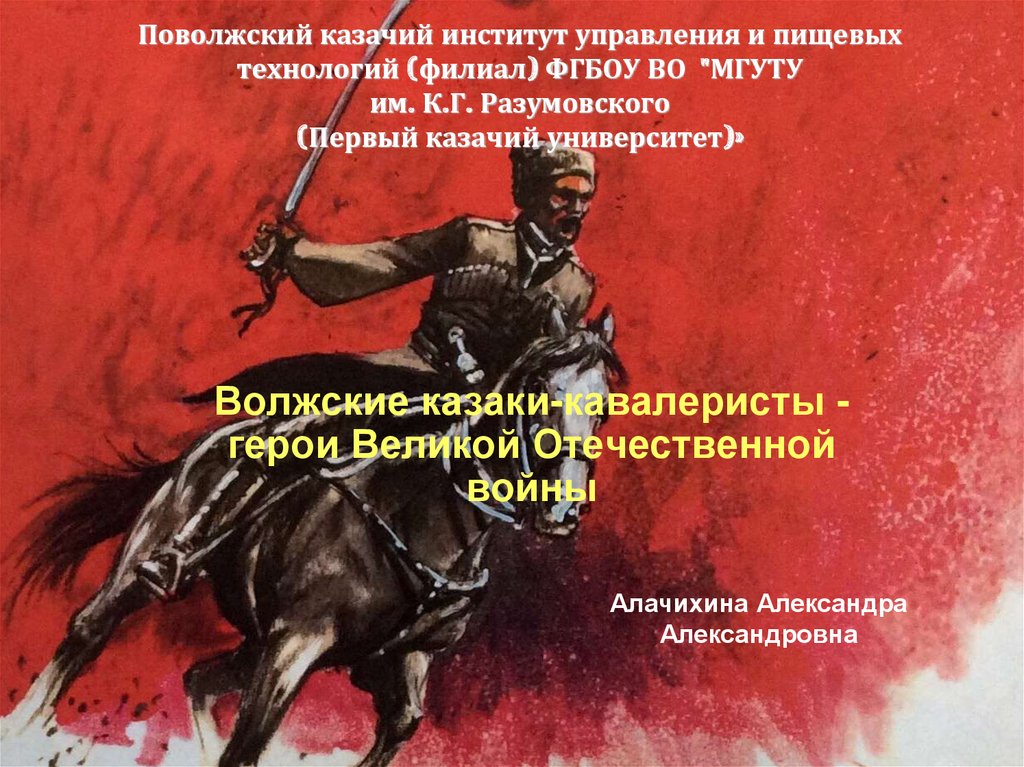 Поволжский казачий институт управления и пищевых технологий (филиал) ФГБОУ ВО "МГУТУ им. К.Г. Разумовского (Первый казачий университет)»

Волжские казаки-кавалеристы - герои Великой Отечественной войны

Алачихина Александра Александровна